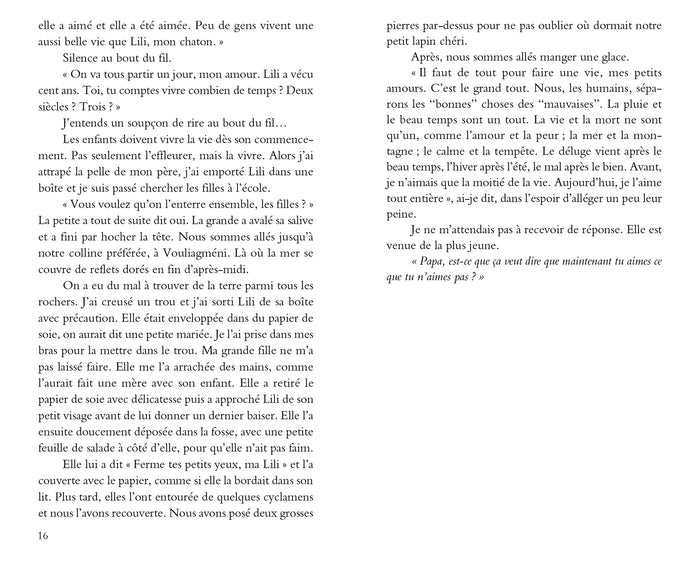 elle a aimé et elle a été aimée. Peu de gens vivent une aussi belle vie que Lili, mon chaton. »

Silence au bout du fil.

« On va tous partir un jour, mon amour. Lili a vécu cent ans. Toi, tu comptes vivre combien de temps ? Deux siècles ? Trois ? »

J'entends un soupçon de rire au bout du fil…

Les enfants doivent vivre la vie dès son commencement. Pas seulement l'effleurer, mais la vivre. Alors j'ai attrapé la pelle de mon père, j'ai emporté Lili dans une boîte et je suis passé chercher les filles à l'école.

« Vous voulez qu'on l'enterre ensemble, les filles ? » La petite a tout de suite dit oui. La grande a avalé sa salive et a fini par hocher la tête. Nous sommes allés jusqu'à notre colline préférée, à Vouliagméni. Là où la mer se couvre de reflets dorés en fin d'après-midi.

On a eu du mal à trouver de la terre parmi tous les rochers. J'ai creusé un trou et j'ai sorti Lili de sa boîte avec précaution. Elle était enveloppée dans du papier de soie, on aurait dit une petite mariée. Je l'ai prise dans mes bras pour la mettre dans le trou. Ma grande fille ne m'a pas laissé faire. Elle me l'a arrachée des mains, comme l'aurait fait une mère avec son enfant. Elle a retiré le papier de soie avec délicatesse puis a approché Lili de son petit visage avant de lui donner un dernier baiser. Elle l'a ensuite doucement déposée dans la fosse, avec une petite feuille de salade à côté d'elle, pour qu'elle n'ait pas faim.

Elle lui a dit « Ferme tes petits yeux, ma Lili » et l'a couverte avec le papier, comme si elle la bordait dans son lit. Plus tard, elles l'ont entourée de quelques cyclamens et nous l'avons recouverte. Nous avons posé deux grosses

16

pierres par-dessus pour ne pas oublier où dormait notre petit lapin chéri.

Après, nous sommes allés manger une glace.

« Il faut de tout pour faire une vie, mes petits amours. C'est le grand tout. Nous, les humains, séparons les "bonnes" choses des "mauvaises". La pluie et le beau temps sont un tout. La vie et la mort ne sont qu'un, comme l'amour et la peur ; la mer et la montagne ; le calme et la tempête. Le déluge vient après le beau temps, l'hiver après l'été, le mal après le bien. Avant, je n'aimais que la moitié de la vie. Aujourd'hui, je l'aime tout entière », ai-je dit, dans l'espoir d'alléger un peu leur peine.

Je ne m'attendais pas à recevoir de réponse. Elle est venue de la plus jeune.

« Papa, est-ce que ça veut dire que maintenant tu aimes ce que tu n'aimes pas ? »